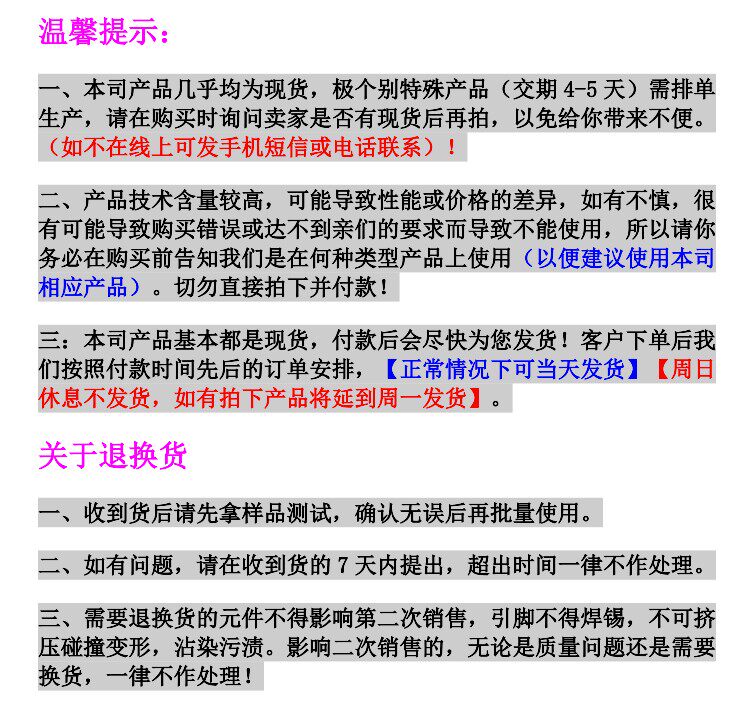 温馨提示：

一、本司产品几乎均为现货，极个别特殊产品（交期 4-5 天）需排单生产，请在购买时询问卖家是否有现货后再拍，以免给你带来不便。（如不在线上可发手机短信或电话联系）！

二、产品技术含量较高，可能导致性能或价格的差异，如有不慎，很有可能导致购买错误或达不到亲们的要求而导致不能使用，所以请你务必在购买前告知我们是在何种类型产品上使用（以便建议使用本司相应产品）。切勿直接拍下并付款！

三：本司产品基本都是现货，付款后会尽快为您发货！客户下单后我们按照付款时间先后的订单安排，【正常情况下可当天发货】【周日休息不发货，如有拍下产品将延到周一发货】。

关于退换货

一、收到货后请先拿样品测试，确认无误后再批量使用。

二、如有问题，请在收到货的 7 天内提出，超出时间一律不作处理。

三、需要退换货的元件不得影响第二次销售，引脚不得焊锡，不可挤压碰撞变形，沾染污渍。影响二次销售的，无论是质量问题还是需要换货，一律不作处理！